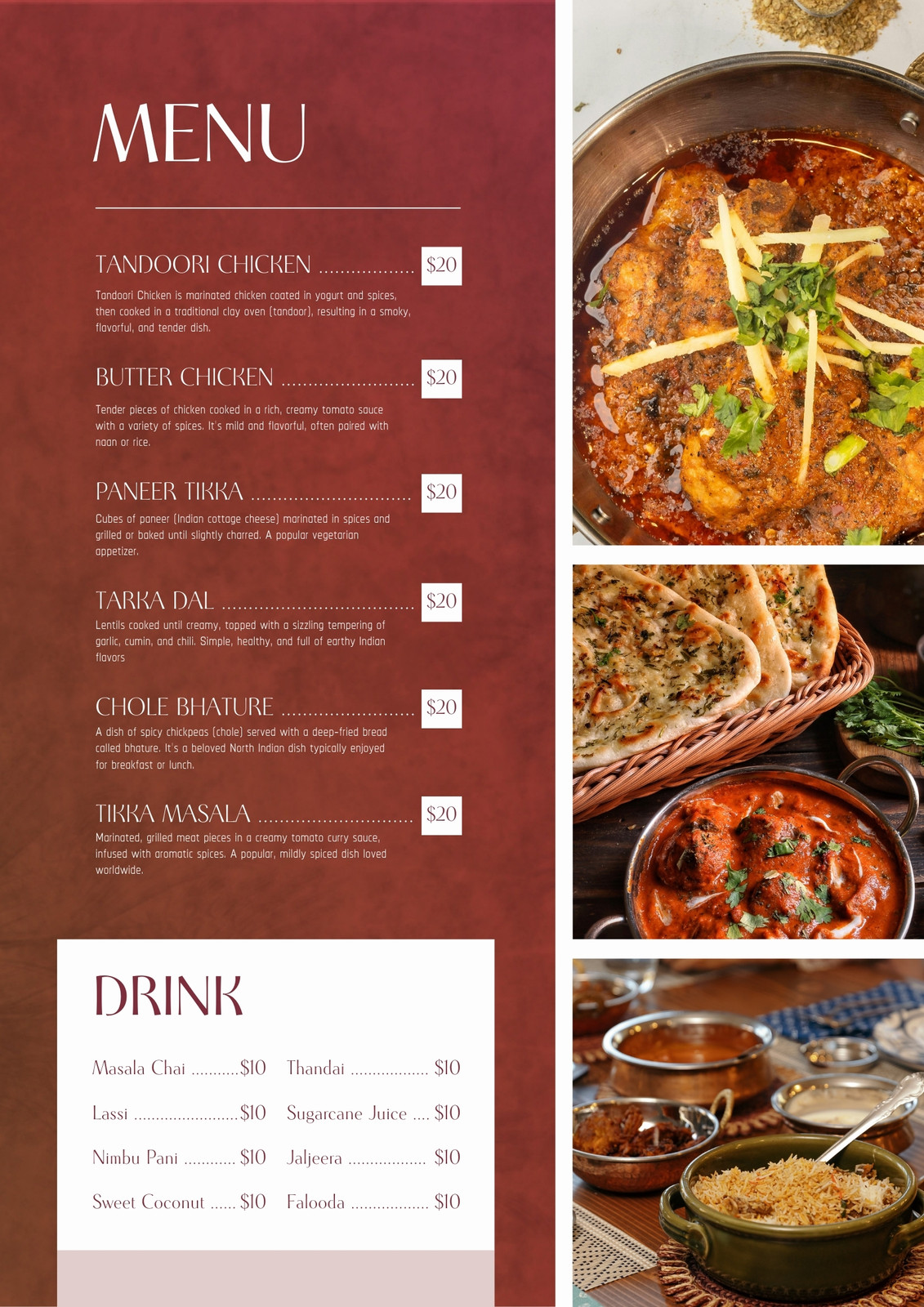 MENU

TANDOORI CHICKEN $20

Tandoori Chicken is marinated chicken coated in yogurt and spices, then cooked in a traditional clay oven (tandoor), resulting in a smoky, flavorful, and tender dish.

BUTTER CHICKEN $20

Tender pieces of chicken cooked in a rich, creamy tomato sauce with a variety of spices. It's mild and flavorful, often paired with naan or rice.

PANEER TIKKA $20

Cubes of paneer (Indian cottage cheese) marinated in spices and grilled or baked until slightly charred. A popular vegetarian appetizer.

TARKA DAL $20

Lentils cooked until creamy, topped with a sizzling tempering of garlic, cumin, and chili. Simple, healthy, and full of earthy Indian flavors

CHOLE BHATURE $20

A dish of spicy chickpeas (chole) served with a deep-fried bread called bhature. It's a beloved North Indian dish typically enjoyed for breakfast or lunch.

TIKKA MASALA $20

Marinated, grilled meat pieces in a creamy tomato curry sauce, infused with aromatic spices. A popular, mildly spiced dish loved worldwide.

DRINK

Masala Chai $10
Lassi $10
Nimbu Pani $10
Sweet Coconut $10

Thandai $10
Sugarcane Juice $10
Jaljeera $10
Falooda $10